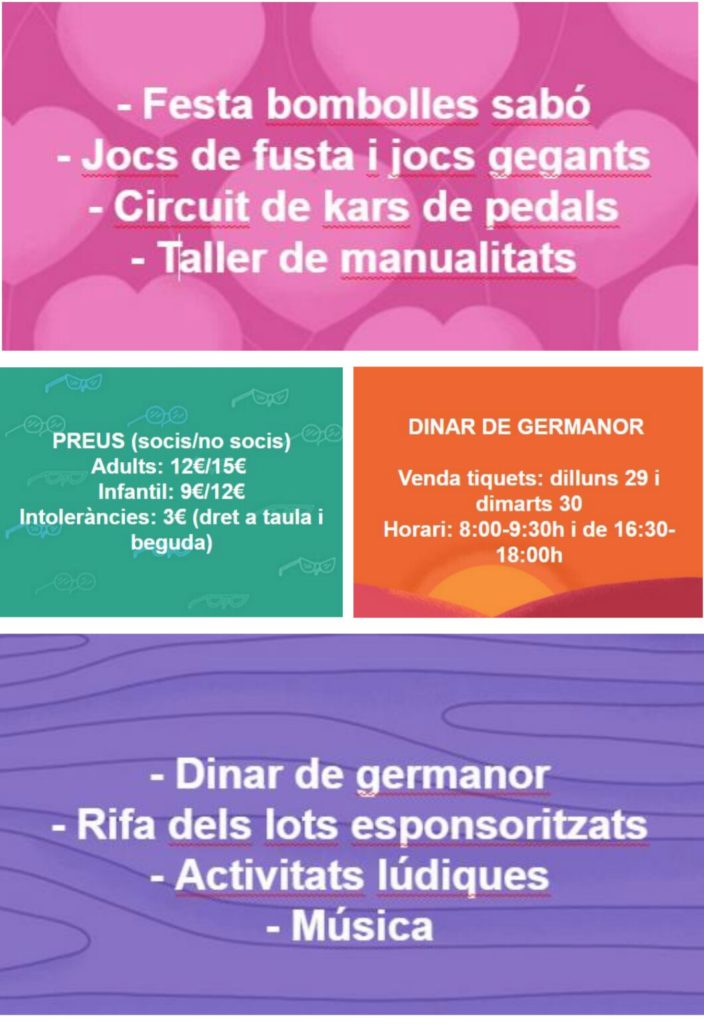 - Festa bombolles sabó
- Jocs de fusta i jocs gegants
- Circuit de kars de pedals
- Taller de manualitats

PREUS (socis/no socis)
Adults: 12€/15€
Infantil: 9€/12€
Intoleràncies: 3€ (dret a taula i beguda)

DINAR DE GERMANOR

Venda tiquets: dilluns 29 i dimarts 30
Horari: 8:00-9:30h i de 16:30-18:00h

- Dinar de germanor
- Rifa dels lots esponsoritzats
- Activitats lúdiques
- Música